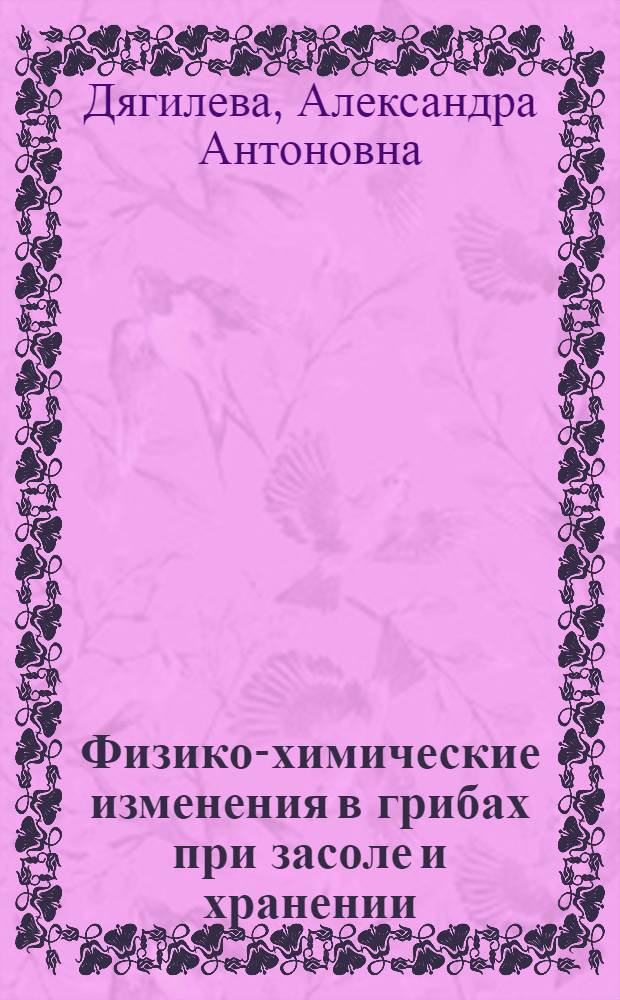 Дягилева, Александра Антоновна

Физико-химические изменения в грибах при засоле и хранении